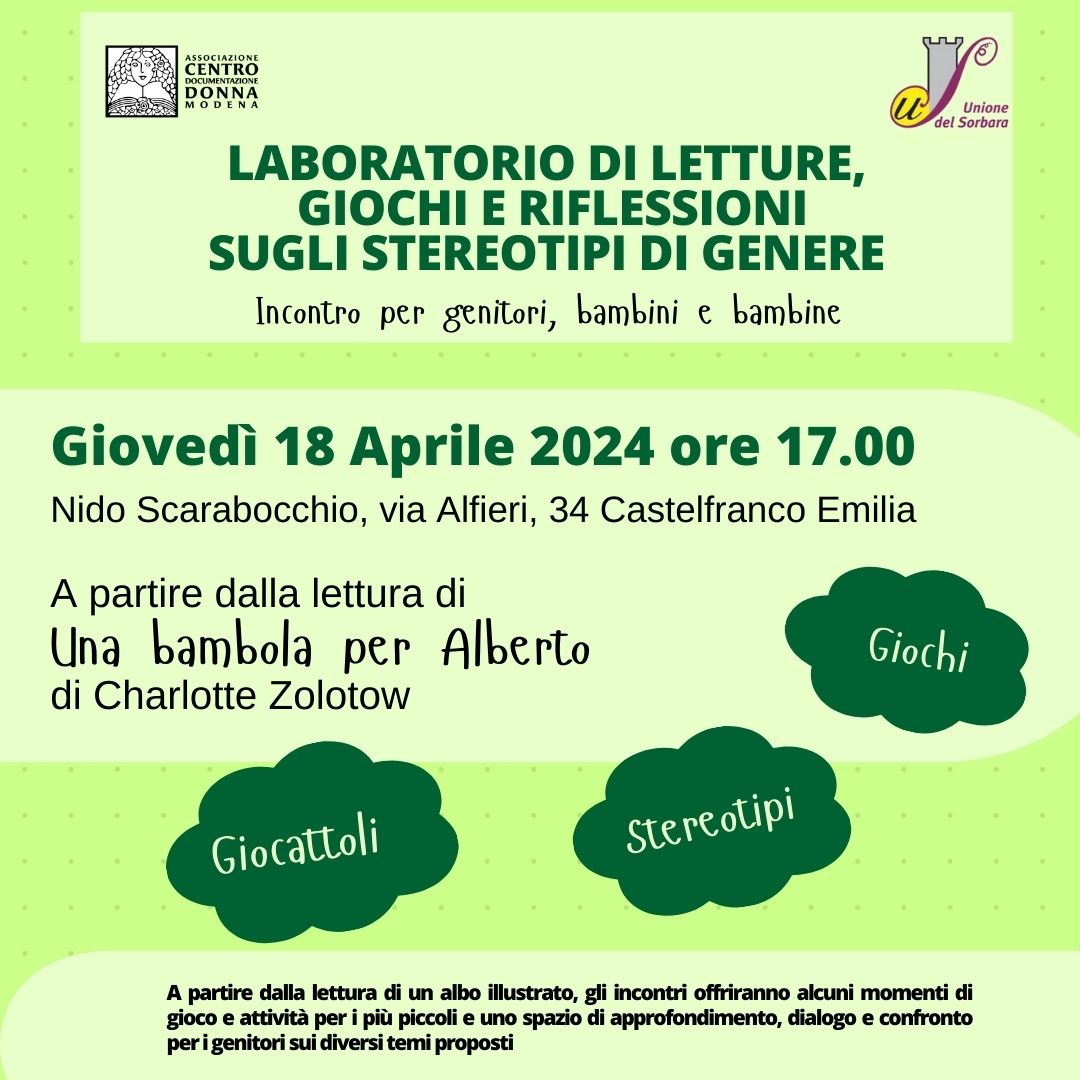 ASSOCIAZIONE
CENTRO
DOCUMENTAZIONE
DONNA
MODENA

Unione
del Sorbara

LABORATORIO DI LETTURE, GIOCHI E RIFLESSIONI SUGLI STEREOTIPI DI GENERE

Incontro per genitori, bambini e bambine

Giovedì 18 Aprile 2024 ore 17.00

Nido Scarabocchio, via Alfieri, 34 Castelfranco Emilia

A partire dalla lettura di
Una bambola per Alberto
di Charlotte Zolotow

Giochi

Giocattoli

Stereotipi

A partire dalla lettura di un albo illustrato, gli incontri offriranno alcuni momenti di gioco e attività per i più piccoli e uno spazio di approfondimento, dialogo e confronto per i genitori sui diversi temi proposti